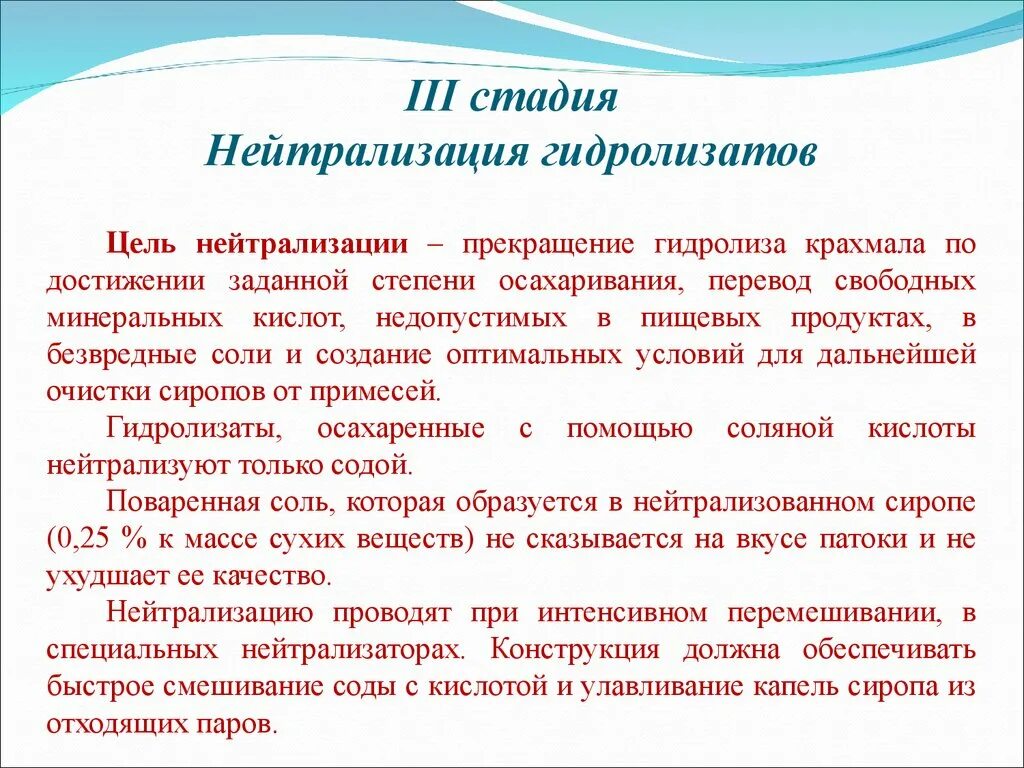 III стадия
Нейтрализация гидролизатов

Цель нейтрализации – прекращение гидролиза крахмала по достижении заданной степени осахаривания, перевод свободных минеральных кислот, недопустимых в пищевых продуктах, в безвредные соли и создание оптимальных условий для дальнейшей очистки сиропов от примесей.

Гидролизаты, осахаренные с помощью соляной кислоты нейтрализуют только содой.

Поваренная соль, которая образуется в нейтрализованном сиропе (0,25 % к массе сухих веществ) не сказывается на вкусе патоки и не ухудшает ее качество.

Нейтрализацию проводят при интенсивном перемешивании, в специальных нейтрализаторах. Конструкция должна обеспечивать быстрое смешивание соды с кислотой и улавливание капель сиропа из отходящих паров.